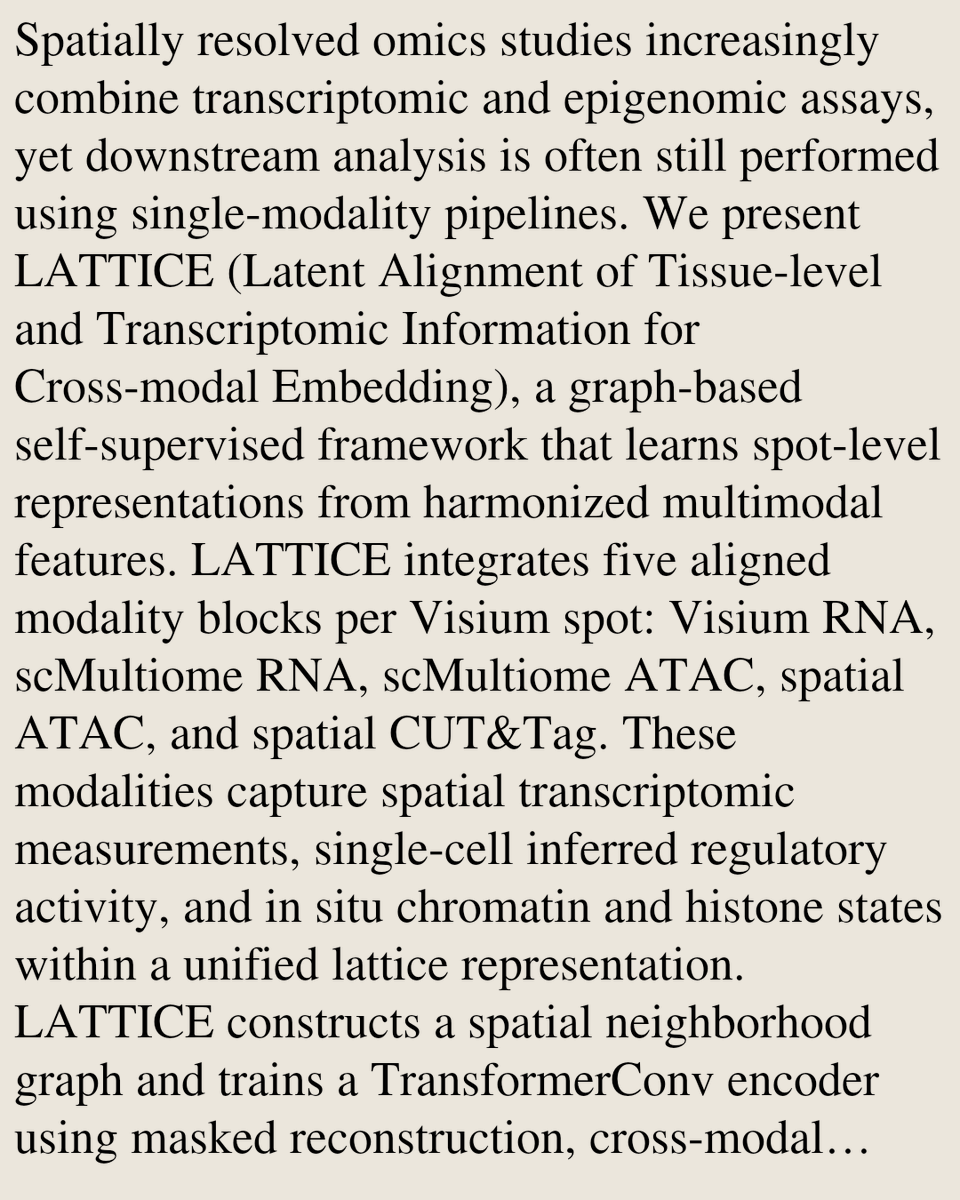 Spatially resolved omics studies increasingly combine transcriptomic and epigenomic assays, yet downstream analysis is often still performed using single-modality pipelines. We present LATTICE (Latent Alignment of Tissue-level and Transcriptomic Information for Cross-modal Embedding), a graph-based self-supervised framework that learns spot-level representations from harmonized multimodal features. LATTICE integrates five aligned modality blocks per Visium spot: Visium RNA, scMultiome RNA, scMultiome ATAC, spatial ATAC, and spatial CUT&Tag. These modalities capture spatial transcriptomic measurements, single-cell inferred regulatory activity, and in situ chromatin and histone states within a unified lattice representation. LATTICE constructs a spatial neighborhood graph and trains a TransformerConv encoder using masked reconstruction, cross-modal…